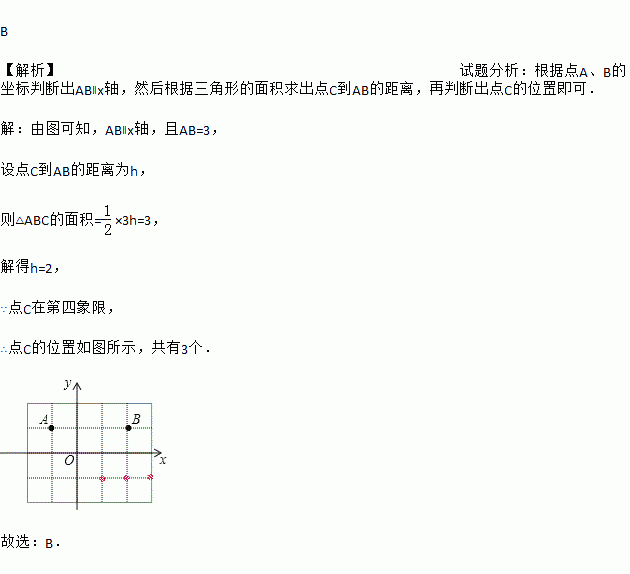 B

【解析】 试题分析：根据点A、B的坐标判断出AB∥x轴，然后根据三角形的面积求出点C到AB的距离，再判断出点C的位置即可．

解：由图可知，AB∥x轴，且AB=3，

设点C到AB的距离为h，

则△ABC的面积=$\frac{1}{2}$×3h=3，

解得h=2，

∵点C在第四象限，

∴点C的位置如图所示，共有3个．

y
A
B
O
x

故选：B．